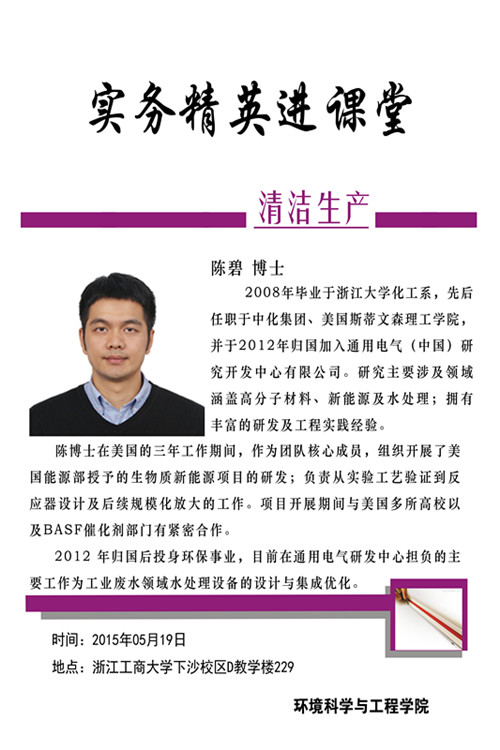 实务精英进课堂

清洁生产

陈碧 博士

2008年毕业于浙江大学化工系，先后任职于中化集团、美国斯蒂文森理工学院，并于2012年归国加入通用电气（中国）研究开发中心有限公司。研究主要涉及领域涵盖高分子材料、新能源及水处理；拥有丰富的研发及工程实践经验。

陈博士在美国的三年工作期间，作为团队核心成员，组织开展了美国能源部授予的生物质新能源项目的研发；负责从实验工艺验证到反应器设计及后续规模化放大的工作。项目开展期间与美国多所高校以及BASF催化剂部门有紧密合作。

2012年归国后投身环保事业，目前在通用电气研发中心担负的主要工作为工业废水领域水处理设备的设计与集成优化。

时间：2015年05月19日
地点：浙江工商大学下沙校区D教学楼229

环境科学与工程学院